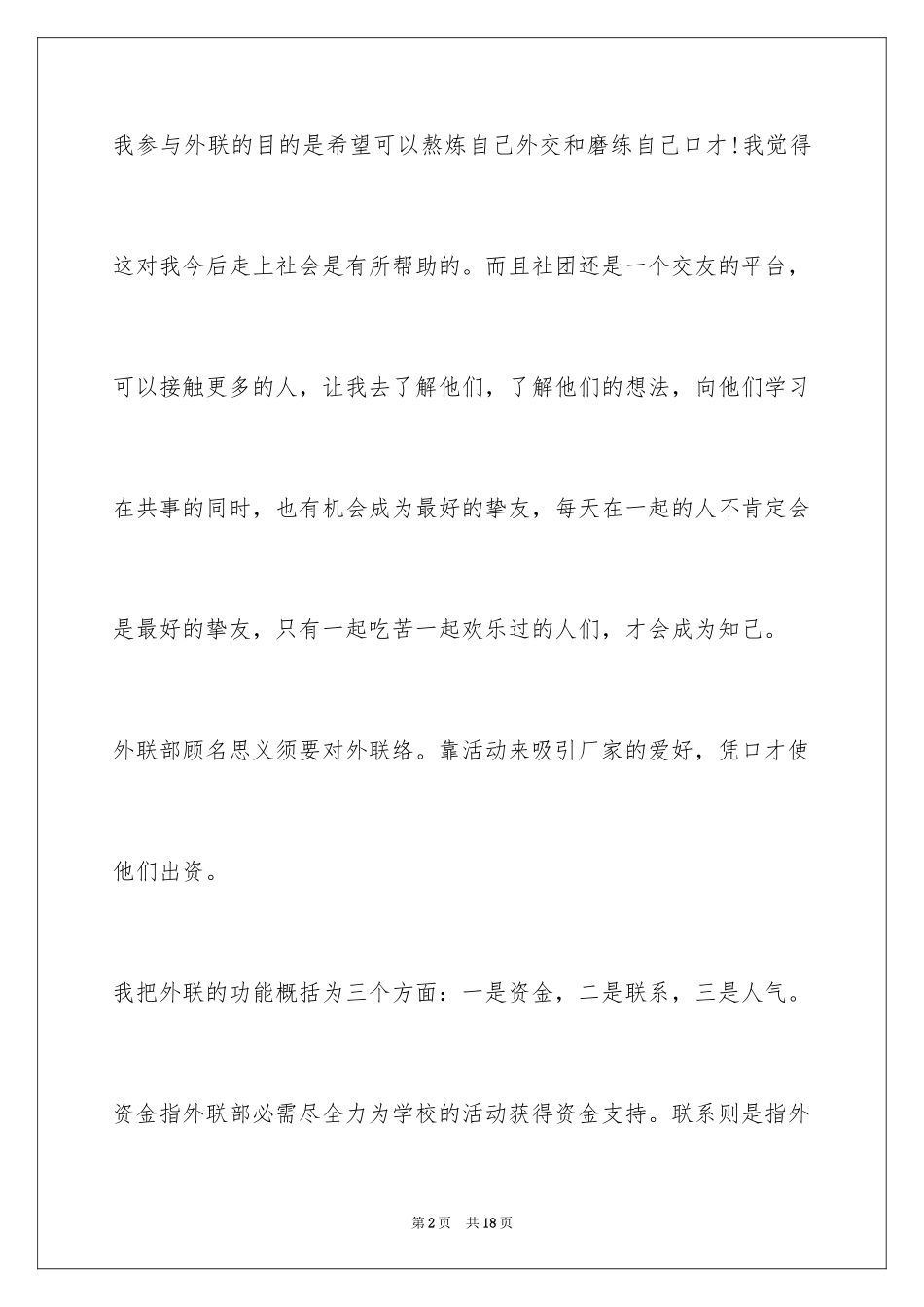 我参与外联的目的是希望可以熬炼自己外交和磨练自己口才!我觉得这对我今后走上社会是有所帮助的。而且社团还是一个交友的平台，可以接触更多的人，让我去了解他们，了解他们的想法，向他们学习在共事的同时，也有机会成为最好的挚友，每天在一起的人不肯定会是最好的挚友，只有一起吃苦一起欢乐过的人们，才会成为知己。

外联部顾名思义须要对外联络。靠活动来吸引厂家的爱好，凭口才使他们出资。

我把外联的功能概括为三个方面：一是资金，二是联系，三是人气。

资金指外联部必需尽全力为学校的活动获得资金支持。联系则是指外

第2页 共18页